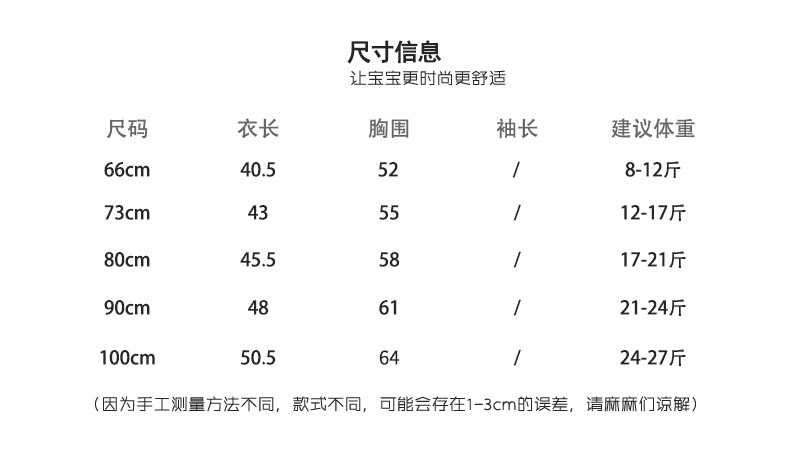 尺寸信息
让宝宝更时尚更舒适

| 尺码 | 衣长 | 胸围 | 袖长 | 建议体重 |
|---|---|---|---|---|
| 66cm | 40.5 | 52 | / | 8-12斤 |
| 73cm | 43 | 55 | / | 12-17斤 |
| 80cm | 45.5 | 58 | / | 17-21斤 |
| 90cm | 48 | 61 | / | 21-24斤 |
| 100cm | 50.5 | 64 | / | 24-27斤 |

（因为手工测量方法不同，款式不同，可能会存在1-3cm的误差，请麻麻们谅解）